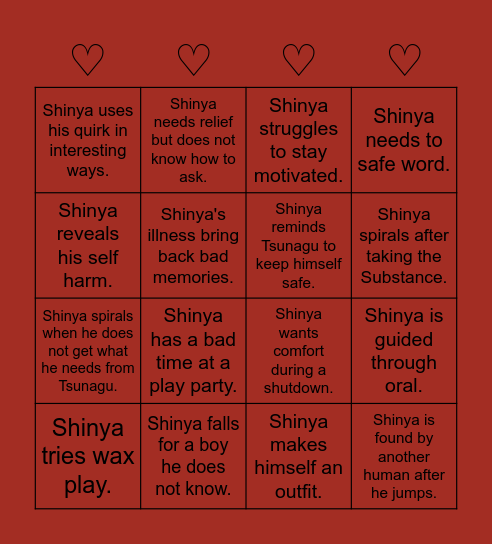 | ♡ | ♡ | ♡ | ♡ |
|---|---|---|---|
| Shinya uses his quirk in interesting ways. | Shinya needs relief but does not know how to ask. | Shinya struggles to stay motivated. | Shinya needs to safe word. |
| Shinya reveals his self harm. | Shinya's illness bring back bad memories. | Shinya reminds Tsunagu to keep himself safe. | Shinya spirals after taking the Substance. |
| Shinya spirals when he does not get what he needs from Tsunagu. | Shinya has a bad time at a play party. | Shinya wants comfort during a shutdown. | Shinya is guided through oral. |
| Shinya tries wax play. | Shinya falls for a boy he does not know. | Shinya makes himself an outfit. | Shinya is found by another human after he jumps. |